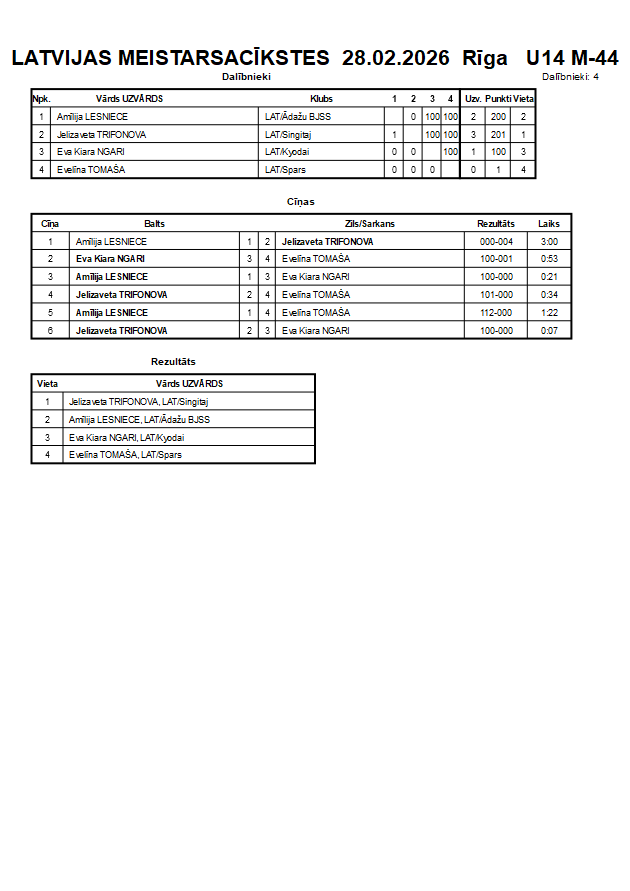 LATVIJAS MEISTARSACĪKSTES 28.02.2026 Rīga U14 M-44

Dalībnieki

Dalībnieki: 4

| Npk. | Vārds UZVĀRDS | Klubs | 1 | 2 | 3 | 4 | Uzv. | Punkti | Vieta |
|---|---|---|---|---|---|---|---|---|---|
| 1 | Amīlija LESNIECE | LAT/Ādažu BJSS | | 0 | 100 | 100 | 2 | 200 | 2 |
| 2 | Jelizaveta TRIFONOVA | LAT/Singitaj | 1 | | 100 | 100 | 3 | 201 | 1 |
| 3 | Eva Kiara NGARI | LAT/Kyodai | 0 | 0 | | 100 | 1 | 100 | 3 |
| 4 | Evelīna TOMAŠA | LAT/Spars | 0 | 0 | 0 | | 0 | 1 | 4 |

Cīņas

| Cīņa | Balts | | | Zils/Sarkans | Rezultāts | Laiks |
|---|---|---|---|---|---|---|
| 1 | Amīlija LESNIECE | 1 | 2 | Jelizaveta TRIFONOVA | 000-004 | 3:00 |
| 2 | Eva Kiara NGARI | 3 | 4 | Evelīna TOMAŠA | 100-001 | 0:53 |
| 3 | Amīlija LESNIECE | 1 | 3 | Eva Kiara NGARI | 100-000 | 0:21 |
| 4 | Jelizaveta TRIFONOVA | 2 | 4 | Evelīna TOMAŠA | 101-000 | 0:34 |
| 5 | Amīlija LESNIECE | 1 | 4 | Evelīna TOMAŠA | 112-000 | 1:22 |
| 6 | Jelizaveta TRIFONOVA | 2 | 3 | Eva Kiara NGARI | 100-000 | 0:07 |

Rezultāts

| Vieta | Vārds UZVĀRDS |
|---|---|
| 1 | Jelizaveta TRIFONOVA, LAT/Singitaj |
| 2 | Amīlija LESNIECE, LAT/Ādažu BJSS |
| 3 | Eva Kiara NGARI, LAT/Kyodai |
| 4 | Evelīna TOMAŠA, LAT/Spars |